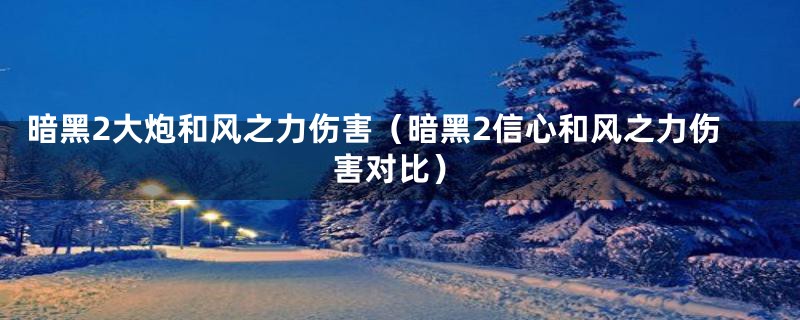 暗黑2大炮和风之力伤害（暗黑2信心和风之力伤害对比）